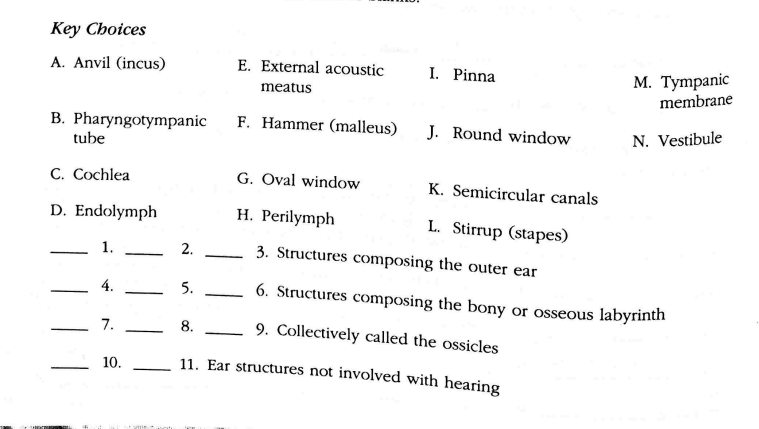 Key Choices

A. Anvil (incus)
B. Pharyngotympanic tube
C. Cochlea
D. Endolymph

E. External acoustic meatus
F. Hammer (malleus)
G. Oval window
H. Perilymph

I. Pinna
J. Round window
K. Semicircular canals
L. Stirrup (stapes)

M. Tympanic membrane
N. Vestibule

____ 1. ____ 2. ____ 3. Structures composing the outer ear

____ 4. ____ 5. ____ 6. Structures composing the bony or osseous labyrinth

____ 7. ____ 8. ____ 9. Collectively called the ossicles

____ 10. ____ 11. Ear structures not involved with hearing